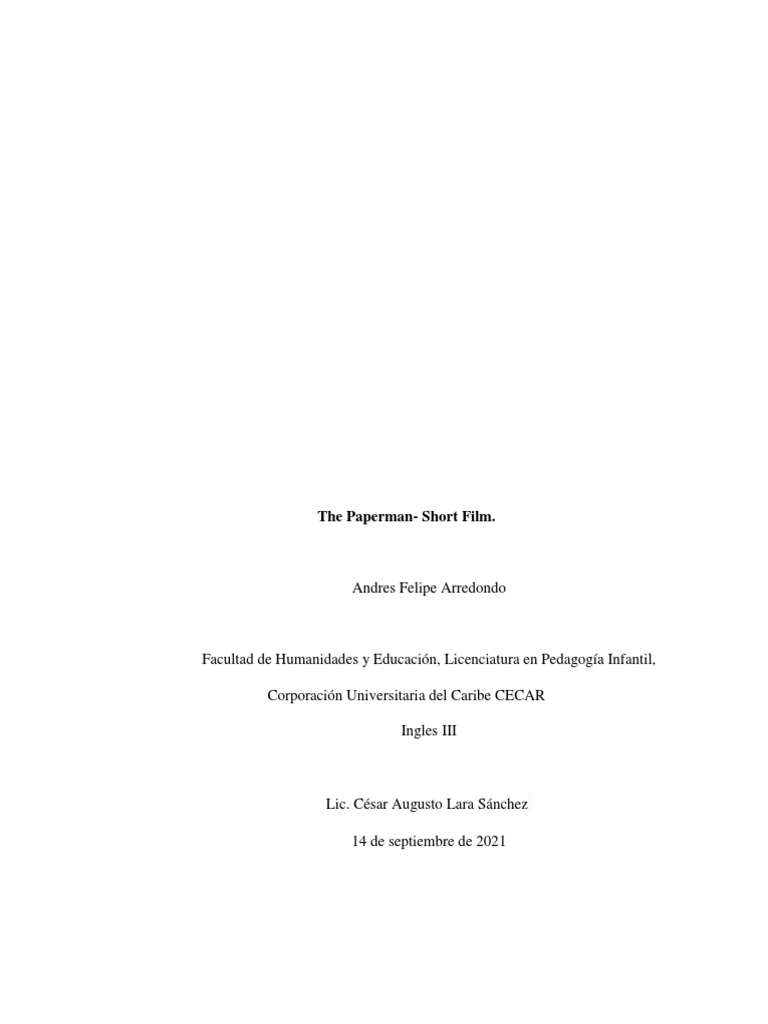 The Paperman- Short Film.

Andres Felipe Arredondo

Facultad de Humanidades y Educación, Licenciatura en Pedagogía Infantil,

Corporación Universitaria del Caribe CECAR

Ingles III

Lic. César Augusto Lara Sánchez

14 de septiembre de 2021